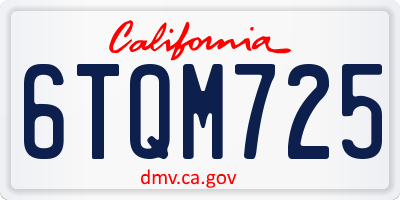 California

6TQM725

dmv.ca.gov